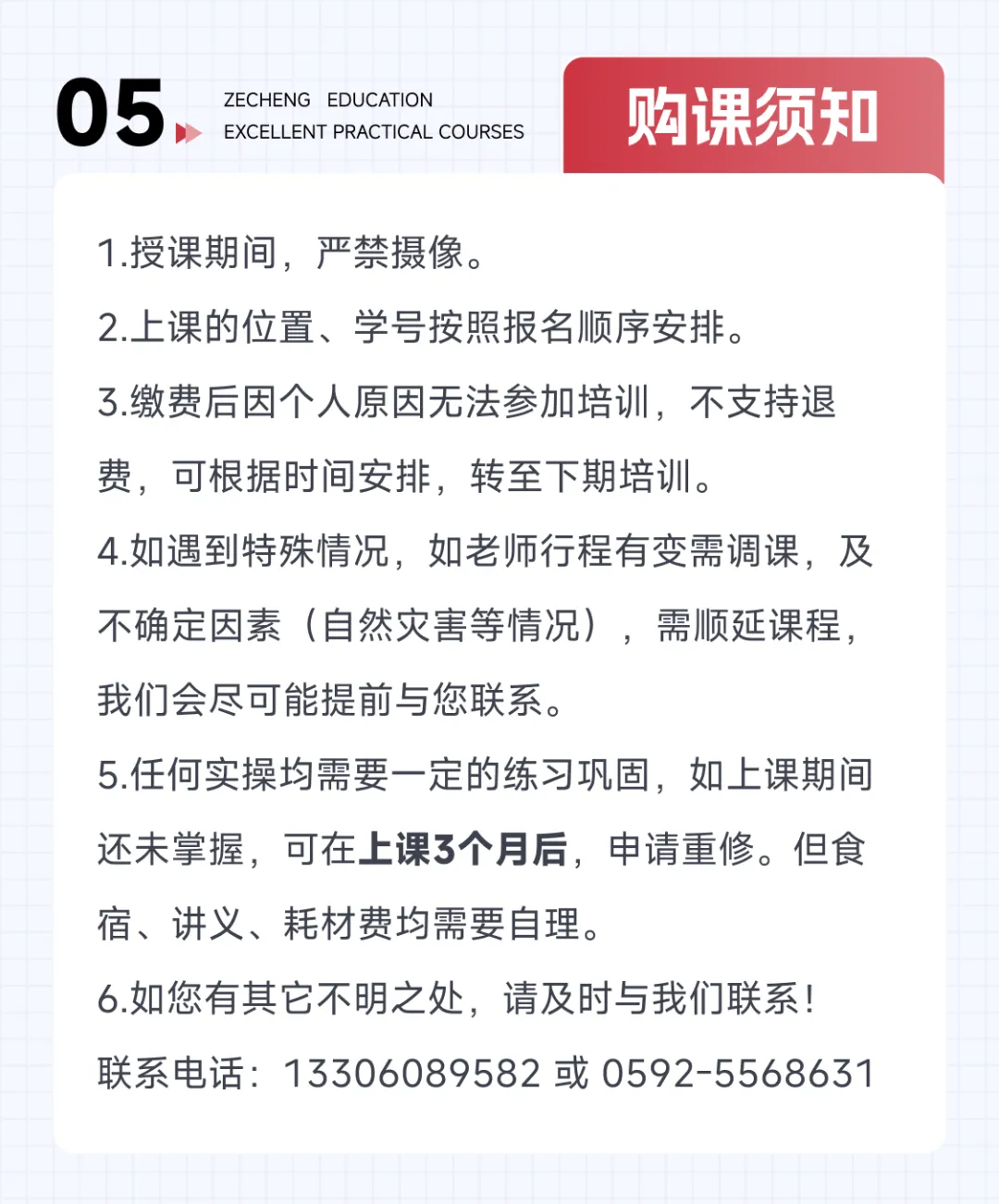 05

ZECHENG EDUCATION
EXCELLENT PRACTICAL COURSES

购课须知

1.授课期间，严禁摄像。

2.上课的位置、学号按照报名顺序安排。

3.缴费后因个人原因无法参加培训，不支持退费，可根据时间安排，转至下期培训。

4.如遇到特殊情况，如老师行程有变需调课，及不确定因素（自然灾害等情况），需顺延课程，我们会尽可能提前与您联系。

5.任何实操均需要一定的练习巩固，如上课期间还未掌握，可在上课3个月后，申请重修。但食宿、讲义、耗材费均需要自理。

6.如您有其它不明之处，请及时与我们联系！

联系电话：13306089582 或 0592-5568631